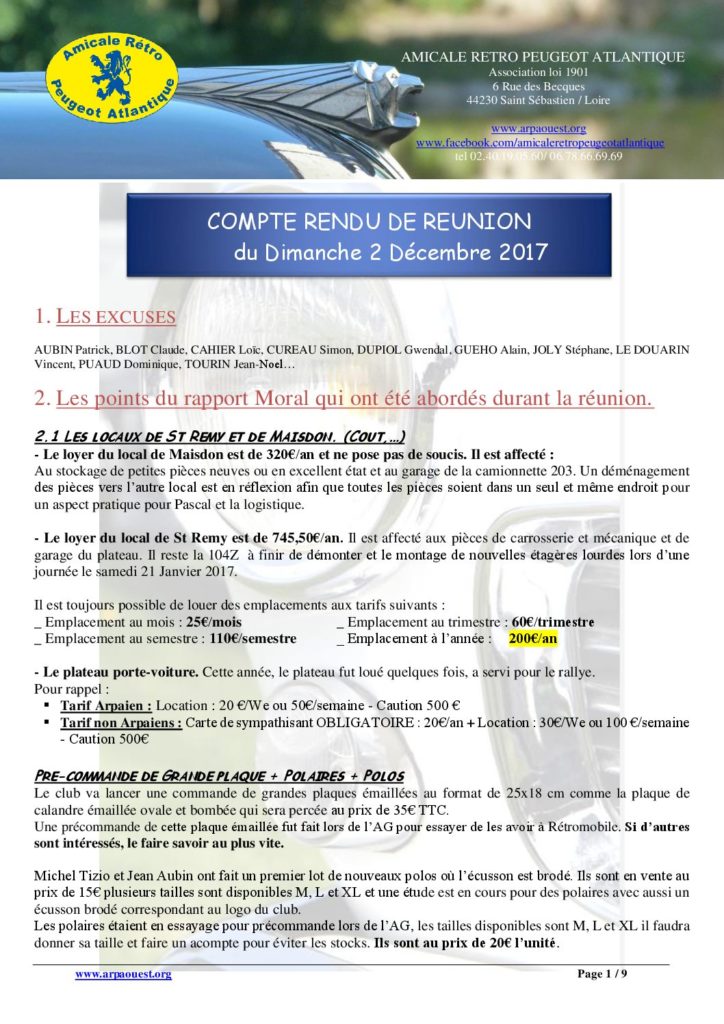 Amicale Rétro Peugeot Atlantique

AMICALE RETRO PEUGEOT ATLANTIQUE
Association loi 1901
6 Rue des Becques
44230 Saint Sébastien / Loire

www.arpaouest.org
www.facebook.com/amicaleretropeugeotatlantique
tel 02.40.19.05.60/ 06.78.66.69.69

COMPTE RENDU DE REUNION
du Dimanche 2 Décembre 2017

1. LES EXCUSES

AUBIN Patrick, BLOT Claude, CAHIER Loïc, CUREAU Simon, DUPIOL Gwendal, GUEHO Alain, JOLY Stéphane, LE DOUARIN Vincent, PUAUD Dominique, TOURIN Jean-Noel…

2. Les points du rapport Moral qui ont été abordés durant la réunion.

2.1 LES LOCAUX DE ST REMY ET DE MAISDON. (COUT,…)
- Le loyer du local de Maisdon est de 320€/an et ne pose pas de soucis. Il est affecté :
Au stockage de petites pièces neuves ou en excellent état et au garage de la camionnette 203. Un déménagement des pièces vers l'autre local est en réflexion afin que toutes les pièces soient dans un seul et même endroit pour un aspect pratique pour Pascal et la logistique.

- Le loyer du local de St Remy est de 745,50€/an. Il est affecté aux pièces de carrosserie et mécanique et de garage du plateau. Il reste la 104Z à finir de démonter et le montage de nouvelles étagères lourdes lors d'une journée le samedi 21 Janvier 2017.

Il est toujours possible de louer des emplacements aux tarifs suivants :
_ Emplacement au mois : 25€/mois
_ Emplacement au trimestre : 60€/trimestre
_ Emplacement au semestre : 110€/semestre
_ Emplacement à l'année : 200€/an

- Le plateau porte-voiture. Cette année, le plateau fut loué quelques fois, a servi pour le rallye.
Pour rappel :
▪ Tarif Arpaien : Location : 20 €/We ou 50€/semaine - Caution 500 €
▪ Tarif non Arpaiens : Carte de sympathisant OBLIGATOIRE : 20€/an + Location : 30€/We ou 100 €/semaine - Caution 500€

PRE-COMMANDE DE GRANDE PLAQUE + POLAIRES + POLOS
Le club va lancer une commande de grandes plaques émaillées au format de 25x18 cm comme la plaque de calandre émaillée ovale et bombée qui sera percée au prix de 35€ TTC.
Une précommande de cette plaque émaillée fut fait lors de l'AG pour essayer de les avoir à Rétromobile. Si d'autres sont intéressés, le faire savoir au plus vite.

Michel Tizio et Jean Aubin ont fait un premier lot de nouveaux polos où l'écusson est brodé. Ils sont en vente au prix de 15€ plusieurs tailles sont disponibles M, L et XL et une étude est en cours pour des polaires avec aussi un écusson brodé correspondant au logo du club.
Les polaires étaient en essayage pour précommande lors de l'AG, les tailles disponibles sont M, L et XL il faudra donner sa taille et faire un acompte pour éviter les stocks. Ils sont au prix de 20€ l'unité.

www.arpaouest.org
Page 1 / 9